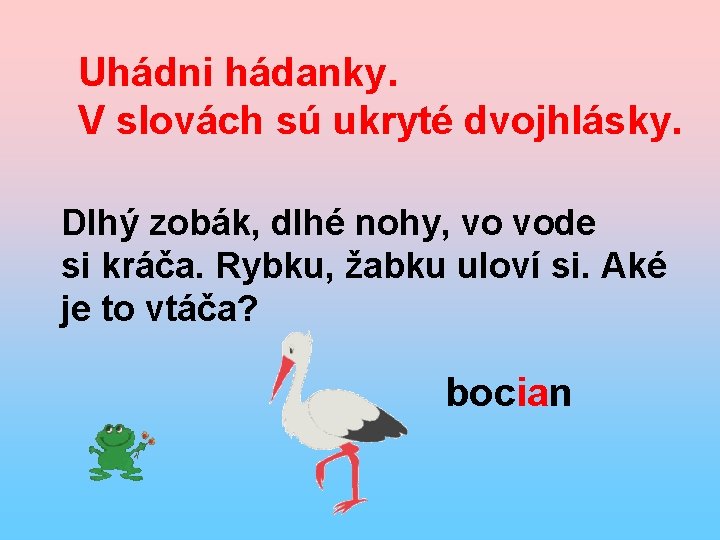 Uhádni hádanky.
V slovách sú ukryté dvojhlásky.

Dlhý zobák, dlhé nohy, vo vode si kráča. Rybku, žabku uloví si. Aké je to vtáča?

bocian